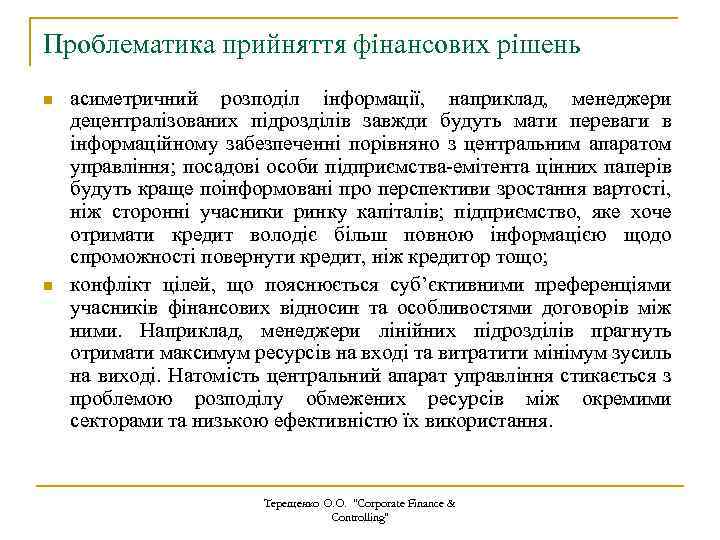 Проблематика прийняття фінансових рішень

асиметричний розподіл інформації, наприклад, менеджери децентралізованих підрозділів завжди будуть мати переваги в інформаційному забезпеченні порівняно з центральним апаратом управління; посадові особи підприємства-емітента цінних паперів будуть краще поінформовані про перспективи зростання вартості, ніж сторонні учасники ринку капіталів; підприємство, яке хоче отримати кредит володіє більш повною інформацією щодо спроможності повернути кредит, ніж кредитор тощо;

конфлікт цілей, що пояснюється суб'єктивними преференціями учасників фінансових відносин та особливостями договорів між ними. Наприклад, менеджери лінійних підрозділів прагнуть отримати максимум ресурсів на вході та витратити мінімум зусиль на виході. Натомість центральний апарат управління стикається з проблемою розподілу обмежених ресурсів між окремими секторами та низькою ефективністю їх використання.

Терещенко О.О. "Corporate Finance & Controlling"